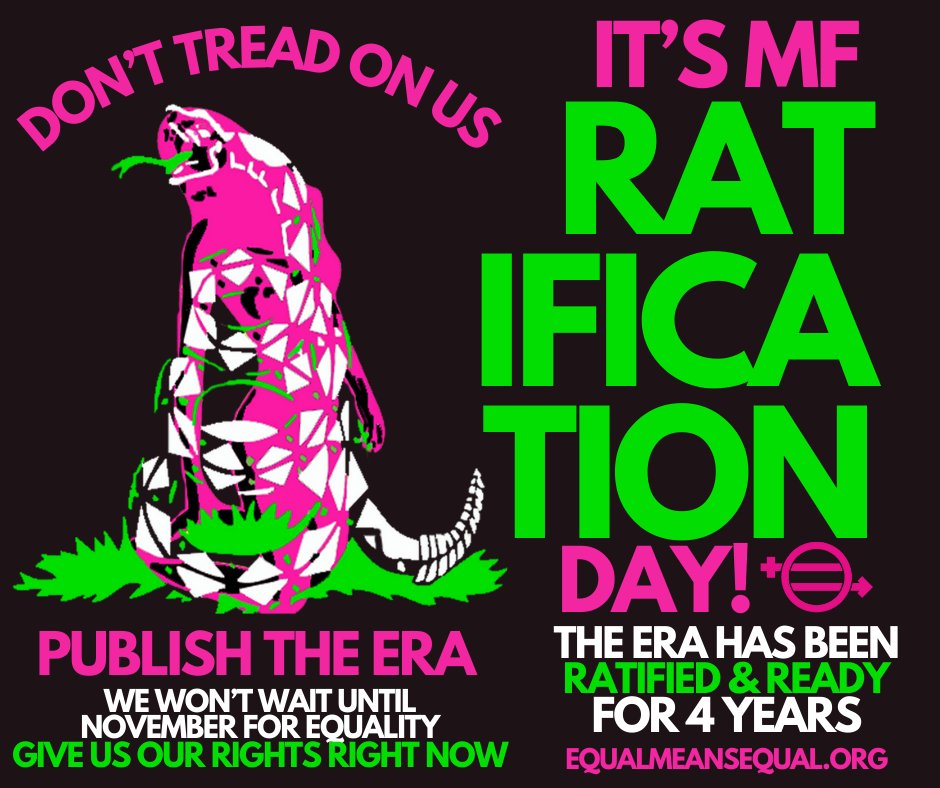 DON'T TREAD ON US

PUBLISH THE ERA

WE WON'T WAIT UNTIL NOVEMBER FOR EQUALITY

GIVE US OUR RIGHTS RIGHT NOW

IT'S MF RAT IFICA TION DAY!

THE ERA HAS BEEN RATIFIED & READY FOR 4 YEARS

EQUALMEANSEQUAL.ORG